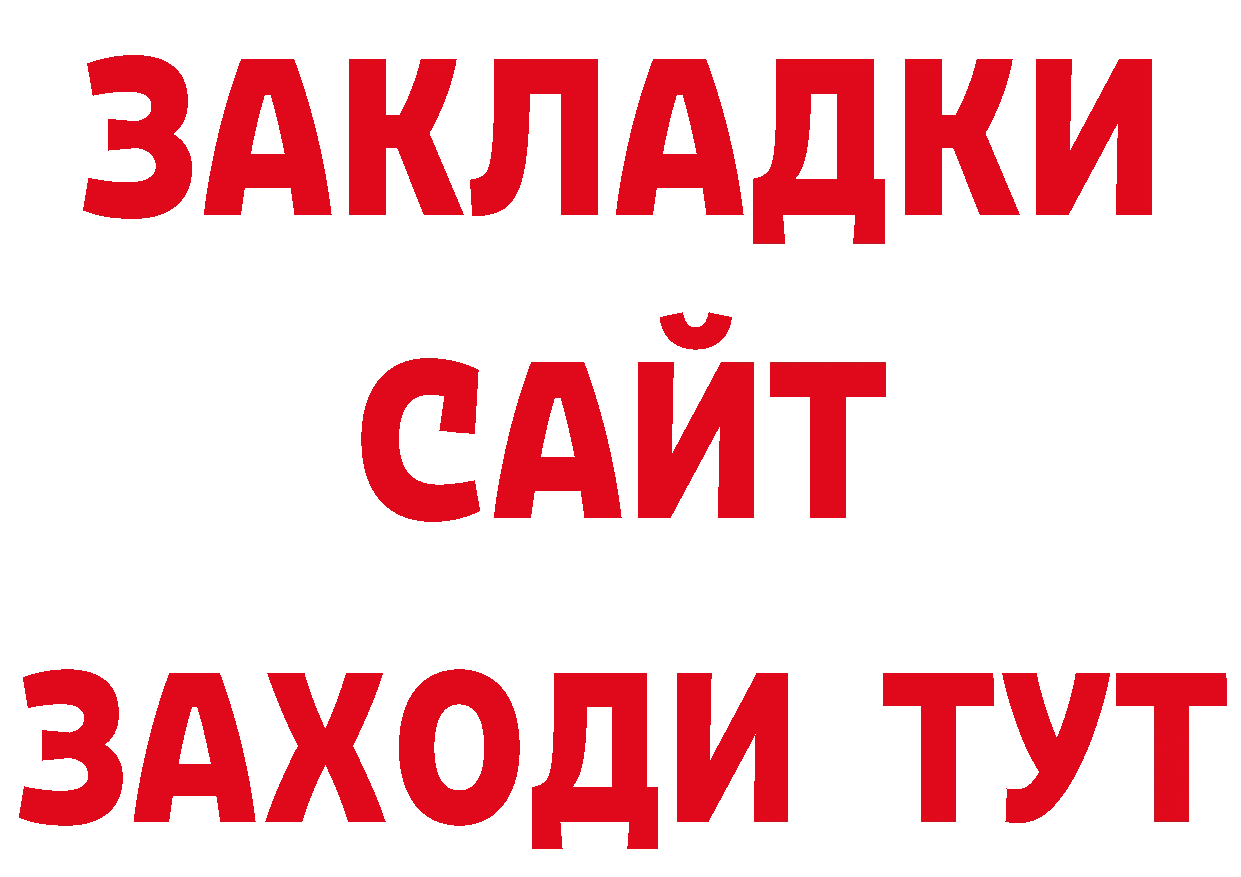 ЗАКЛАДКИ
САЙТ
ЗАХОДИ ТУТ